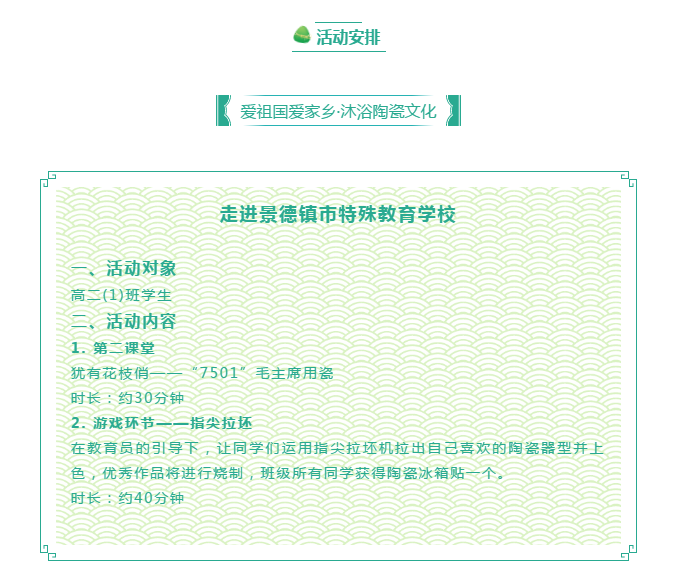 活动安排

爱祖国爱家乡·沐浴陶瓷文化

走进景德镇市特殊教育学校

一、活动对象
高二(1)班学生
二、活动内容
1. 第二课堂
犹有花枝俏——“7501”毛主席用瓷
时长：约30分钟
2. 游戏环节——指尖拉坯
在教育员的引导下，让同学们运用指尖拉坯机拉出自己喜欢的陶瓷器型并上色，优秀作品将进行烧制，班级所有同学获得陶瓷冰箱贴一个。
时长：约40分钟